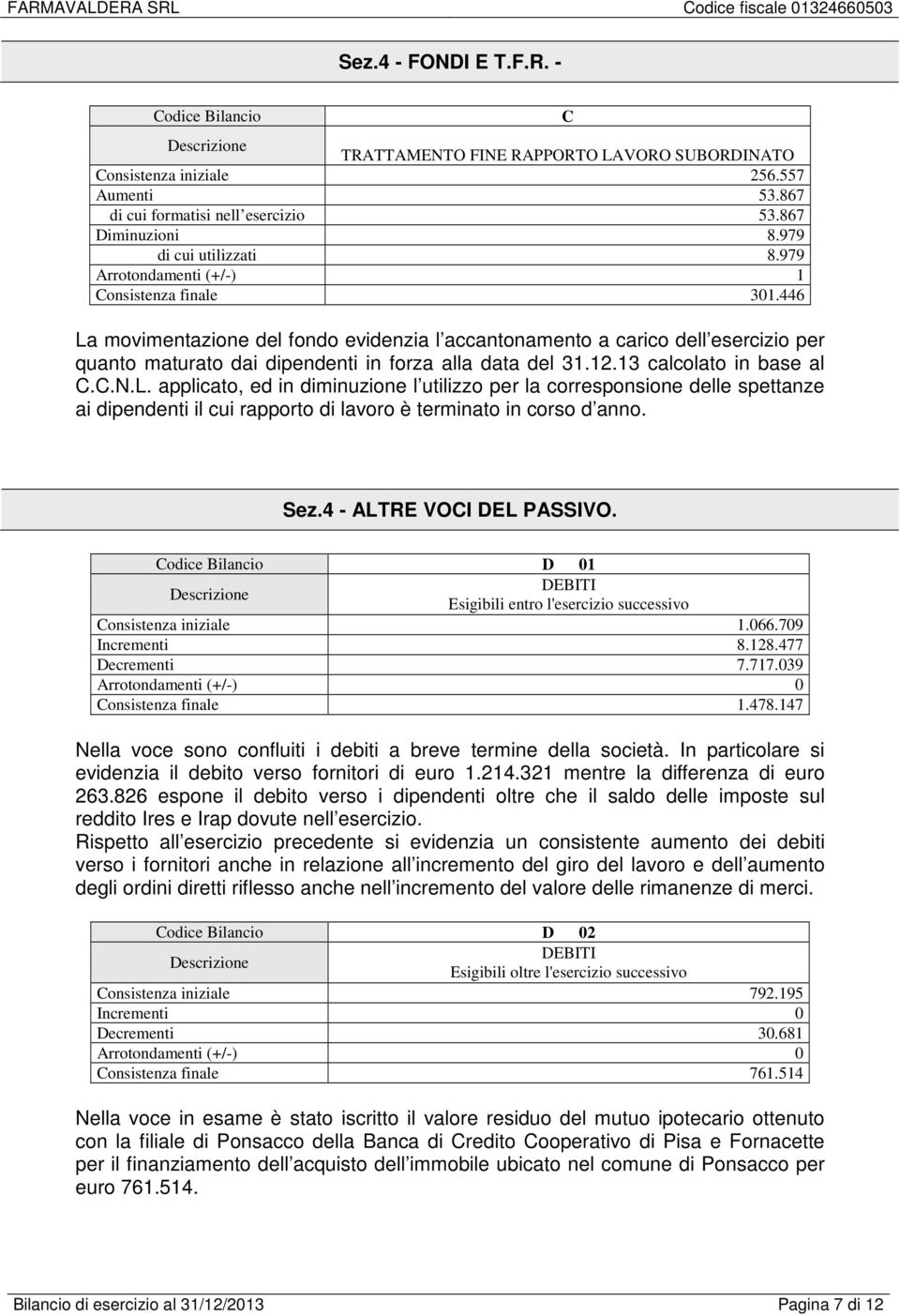 FARMAVALDERA SRL Codice fiscale 01324660503

Sez.4 - FONDI E T.F.R. -

| Codice Bilancio | C |
|---|---|
| Descrizione | TRATTAMENTO FINE RAPPORTO LAVORO SUBORDINATO |
| Consistenza iniziale | 256.557 |
| Aumenti | 53.867 |
| di cui formatisi nell esercizio | 53.867 |
| Diminuzioni | 8.979 |
| di cui utilizzati | 8.979 |
| Arrotondamenti (+/-) | 1 |
| Consistenza finale | 301.446 |

La movimentazione del fondo evidenzia l accantonamento a carico dell esercizio per quanto maturato dai dipendenti in forza alla data del 31.12.13 calcolato in base al C.C.N.L. applicato, ed in diminuzione l utilizzo per la corresponsione delle spettanze ai dipendenti il cui rapporto di lavoro è terminato in corso d anno.

Sez.4 - ALTRE VOCI DEL PASSIVO.

| Codice Bilancio | D 01 |
|---|---|
| Descrizione | DEBITI Esigibili entro l'esercizio successivo |
| Consistenza iniziale | 1.066.709 |
| Incrementi | 8.128.477 |
| Decrementi | 7.717.039 |
| Arrotondamenti (+/-) | 0 |
| Consistenza finale | 1.478.147 |

Nella voce sono confluiti i debiti a breve termine della società. In particolare si evidenzia il debito verso fornitori di euro 1.214.321 mentre la differenza di euro 263.826 espone il debito verso i dipendenti oltre che il saldo delle imposte sul reddito Ires e Irap dovute nell esercizio.
Rispetto all esercizio precedente si evidenzia un consistente aumento dei debiti verso i fornitori anche in relazione all incremento del giro del lavoro e dell aumento degli ordini diretti riflesso anche nell incremento del valore delle rimanenze di merci.

| Codice Bilancio | D 02 |
|---|---|
| Descrizione | DEBITI Esigibili oltre l'esercizio successivo |
| Consistenza iniziale | 792.195 |
| Incrementi | 0 |
| Decrementi | 30.681 |
| Arrotondamenti (+/-) | 0 |
| Consistenza finale | 761.514 |

Nella voce in esame è stato iscritto il valore residuo del mutuo ipotecario ottenuto con la filiale di Ponsacco della Banca di Credito Cooperativo di Pisa e Fornacette per il finanziamento dell acquisto dell immobile ubicato nel comune di Ponsacco per euro 761.514.

Bilancio di esercizio al 31/12/2013 Pagina 7 di 12